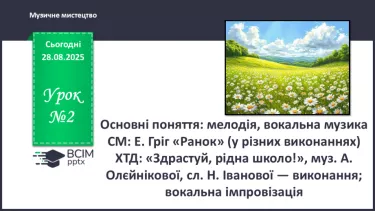 Музичне мистецтво

Сьогодні
28.08.2025

Урок
№2

ВСІМ
pptx

Основні поняття: мелодія, вокальна музика
СМ: Е. Гріг «Ранок» (у різних виконаннях)
ХТД: «Здрастуй, рідна школо!», муз. А. Олєйнікової, сл. Н. Іванової — виконання; вокальна імпровізація